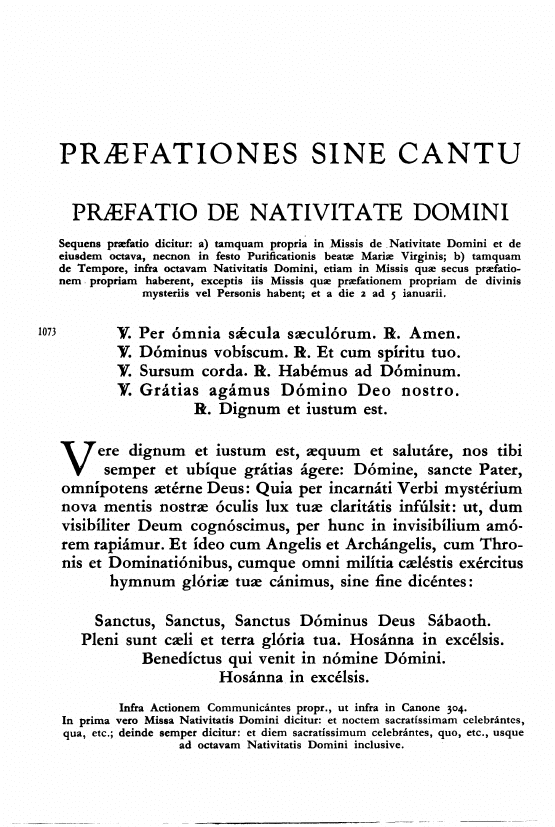 PRÆFATIONES SINE CANTU

PRÆFATIO DE NATIVITATE DOMINI

Sequens præfatio dicitur: a) tamquam propria in Missis de Nativitate Domini et de eiusdem octava, necnon in festo Purificationis beatæ Mariæ Virginis; b) tamquam de Tempore, infra octavam Nativitatis Domini, etiam in Missis quæ secus præfationem propriam haberent, exceptis iis Missis quæ præfationem propriam de divinis mysteriis vel Personis habent; et a die 2 ad 5 ianuarii.

1073

℣. Per ómnia sǽcula sæculórum. ℟. Amen.
℣. Dóminus vobíscum. ℟. Et cum spíritu tuo.
℣. Sursum corda. ℟. Habémus ad Dóminum.
℣. Grátias agámus Dómino Deo nostro.
℟. Dignum et iustum est.

Vere dignum et iustum est, æquum et salutáre, nos tibi semper et ubíque grátias ágere: Dómine, sancte Pater, omnípotens ætérne Deus: Quia per incarnáti Verbi mystérium nova mentis nostræ óculis lux tuæ claritátis infúlsit: ut, dum visibíliter Deum cognóscimus, per hunc in invisibílium amórem rapiámur. Et ídeo cum Angelis et Archángelis, cum Thronis et Dominatiónibus, cumque omni milítia cæléstis exércitus hymnum glóriæ tuæ cánimus, sine fine dicéntes:

Sanctus, Sanctus, Sanctus Dóminus Deus Sábaoth.
Pleni sunt cæli et terra glória tua. Hosánna in excélsis.
Benedíctus qui venit in nómine Dómini.
Hosánna in excélsis.

Infra Actionem Communicántes propr., ut infra in Canone 304.
In prima vero Missa Nativitatis Domini dicitur: et noctem sacratíssimam celebrántes, qua, etc.; deinde semper dicitur: et diem sacratíssimum celebrántes, quo, etc., usque ad octavam Nativitatis Domini inclusive.